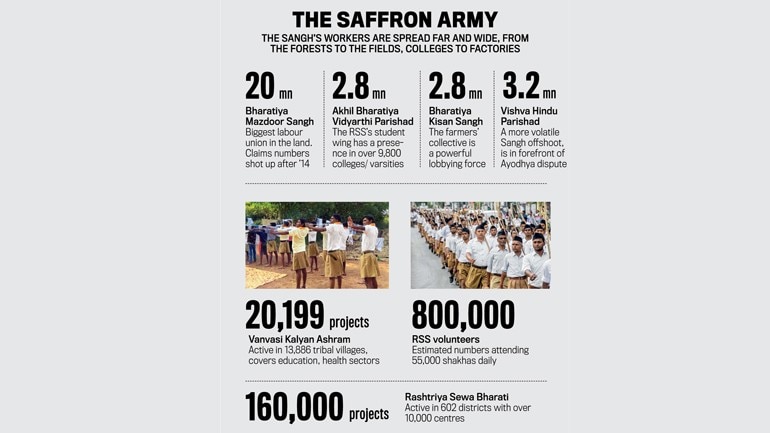 THE SAFFRON ARMY

THE SANGH'S WORKERS ARE SPREAD FAR AND WIDE, FROM THE FORESTS TO THE FIELDS, COLLEGES TO FACTORIES

20 mn
Bharatiya Mazdoor Sangh
Biggest labour union in the land. Claims numbers shot up after '14

2.8 mn
Akhil Bharatiya Vidyarthi Parishad
The RSS's student wing has a presence in over 9,800 colleges/ varsities

2.8 mn
Bharatiya Kisan Sangh
The farmers' collective is a powerful lobbying force

3.2 mn
Vishva Hindu Parishad
A more volatile Sangh offshoot, is in forefront of Ayodhya dispute

20,199 projects
Vanvasi Kalyan Ashram
Active in 13,886 tribal villages, covers education, health sectors

800,000
RSS volunteers
Estimated numbers attending 55,000 shakhas daily

160,000 projects
Rashtriya Sewa Bharati
Active in 602 districts with over 10,000 centres